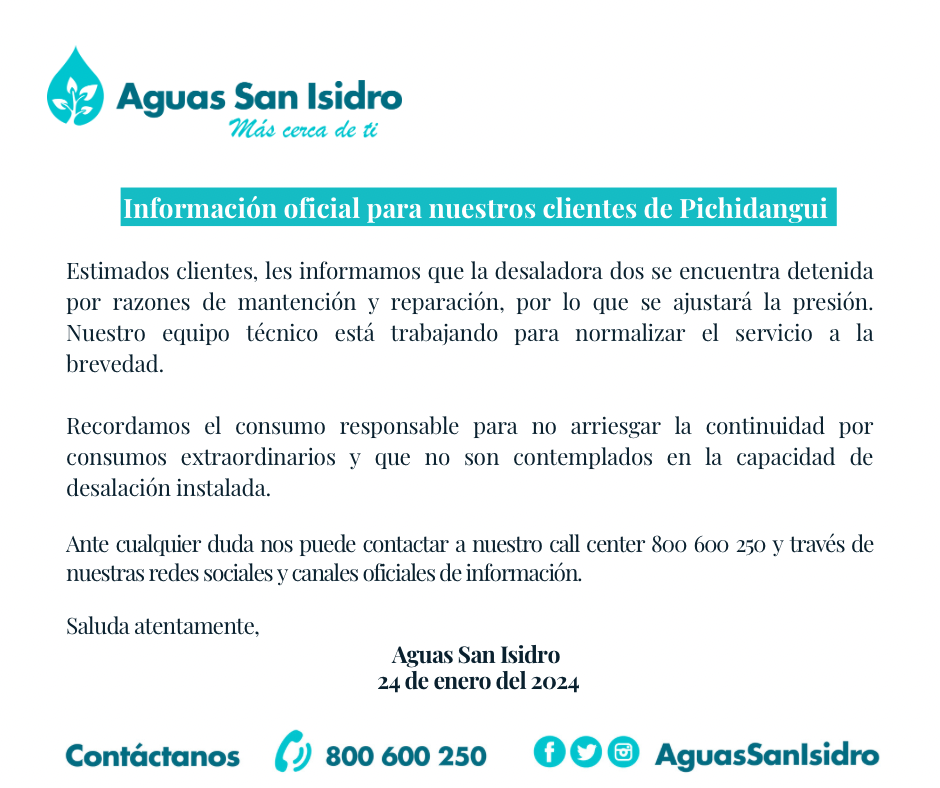 Aguas San Isidro
Más cerca de ti

Información oficial para nuestros clientes de Pichidangui

Estimados clientes, les informamos que la desaladora dos se encuentra detenida por razones de mantención y reparación, por lo que se ajustará la presión. Nuestro equipo técnico está trabajando para normalizar el servicio a la brevedad.

Recordamos el consumo responsable para no arriesgar la continuidad por consumos extraordinarios y que no son contemplados en la capacidad de desalación instalada.

Ante cualquier duda nos puede contactar a nuestro call center 800 600 250 y través de nuestras redes sociales y canales oficiales de información.

Saluda atentamente,

Aguas San Isidro
24 de enero del 2024

Contáctanos 800 600 250 AguasSanIsidro